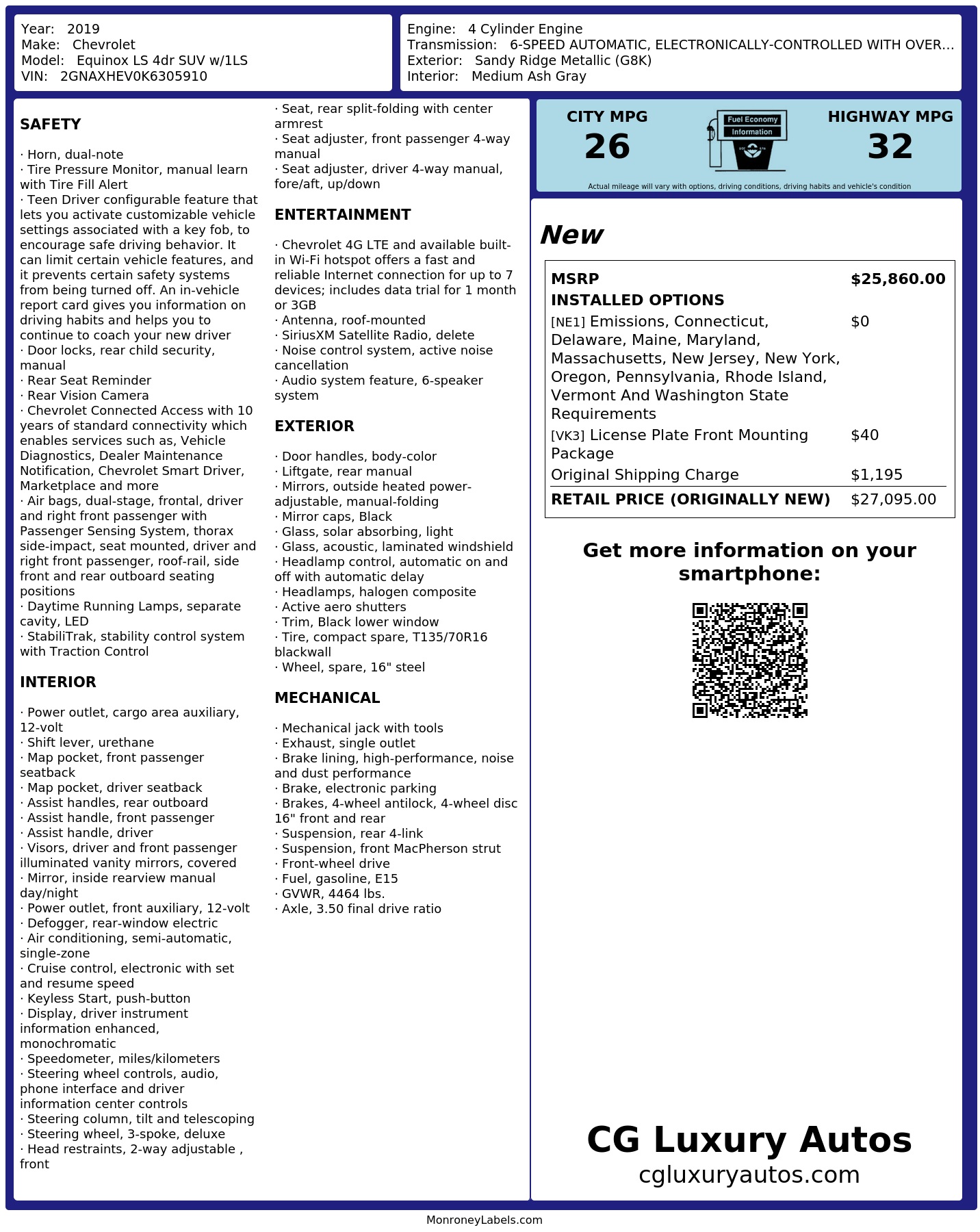 Year: 2019
Make: Chevrolet
Model: Equinox LS 4dr SUV w/1LS
VIN: 2GNAXHEV0K6305910

Engine: 4 Cylinder Engine
Transmission: 6-SPEED AUTOMATIC, ELECTRONICALLY-CONTROLLED WITH OVER...
Exterior: Sandy Ridge Metallic (G8K)
Interior: Medium Ash Gray

SAFETY

· Horn, dual-note
· Tire Pressure Monitor, manual learn with Tire Fill Alert
· Teen Driver configurable feature that lets you activate customizable vehicle settings associated with a key fob, to encourage safe driving behavior. It can limit certain vehicle features, and it prevents certain safety systems from being turned off. An in-vehicle report card gives you information on driving habits and helps you to continue to coach your new driver
· Door locks, rear child security, manual
· Rear Seat Reminder
· Rear Vision Camera
· Chevrolet Connected Access with 10 years of standard connectivity which enables services such as, Vehicle Diagnostics, Dealer Maintenance Notification, Chevrolet Smart Driver, Marketplace and more
· Air bags, dual-stage, frontal, driver and right front passenger with Passenger Sensing System, thorax side-impact, seat mounted, driver and right front passenger, roof-rail, side front and rear outboard seating positions
· Daytime Running Lamps, separate cavity, LED
· StabiliTrak, stability control system with Traction Control

INTERIOR

· Power outlet, cargo area auxiliary, 12-volt
· Shift lever, urethane
· Map pocket, front passenger seatback
· Map pocket, driver seatback
· Assist handles, rear outboard
· Assist handle, front passenger
· Assist handle, driver
· Visors, driver and front passenger illuminated vanity mirrors, covered
· Mirror, inside rearview manual day/night
· Power outlet, front auxiliary, 12-volt
· Defogger, rear-window electric
· Air conditioning, semi-automatic, single-zone
· Cruise control, electronic with set and resume speed
· Keyless Start, push-button
· Display, driver instrument information enhanced, monochromatic
· Speedometer, miles/kilometers
· Steering wheel controls, audio, phone interface and driver information center controls
· Steering column, tilt and telescoping
· Steering wheel, 3-spoke, deluxe
· Head restraints, 2-way adjustable , front
· Seat, rear split-folding with center armrest
· Seat adjuster, front passenger 4-way manual
· Seat adjuster, driver 4-way manual, fore/aft, up/down

ENTERTAINMENT

· Chevrolet 4G LTE and available built-in Wi-Fi hotspot offers a fast and reliable Internet connection for up to 7 devices; includes data trial for 1 month or 3GB
· Antenna, roof-mounted
· SiriusXM Satellite Radio, delete
· Noise control system, active noise cancellation
· Audio system feature, 6-speaker system

EXTERIOR

· Door handles, body-color
· Liftgate, rear manual
· Mirrors, outside heated power-adjustable, manual-folding
· Mirror caps, Black
· Glass, solar absorbing, light
· Glass, acoustic, laminated windshield
· Headlamp control, automatic on and off with automatic delay
· Headlamps, halogen composite
· Active aero shutters
· Trim, Black lower window
· Tire, compact spare, T135/70R16 blackwall
· Wheel, spare, 16" steel

MECHANICAL

· Mechanical jack with tools
· Exhaust, single outlet
· Brake lining, high-performance, noise and dust performance
· Brake, electronic parking
· Brakes, 4-wheel antilock, 4-wheel disc 16" front and rear
· Suspension, rear 4-link
· Suspension, front MacPherson strut
· Front-wheel drive
· Fuel, gasoline, E15
· GVWR, 4464 lbs.
· Axle, 3.50 final drive ratio

CITY MPG
26
Fuel Economy Information
HIGHWAY MPG
32
Actual mileage will vary with options, driving conditions, driving habits and vehicle's condition

New

| MSRP | $25,860.00 |
|---|---|
| INSTALLED OPTIONS | |
| [NE1] Emissions, Connecticut, Delaware, Maine, Maryland, Massachusetts, New Jersey, New York, Oregon, Pennsylvania, Rhode Island, Vermont And Washington State Requirements | $0 |
| [VK3] License Plate Front Mounting Package | $40 |
| Original Shipping Charge | $1,195 |
| RETAIL PRICE (ORIGINALLY NEW) | $27,095.00 |

Get more information on your smartphone:

CG Luxury Autos
cgluxuryautos.com

MonroneyLabels.com